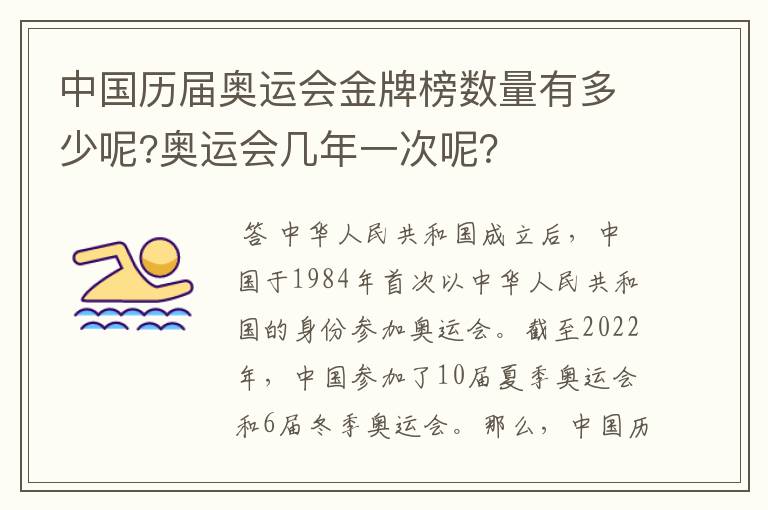 中国历届奥运会金牌榜数量有多少呢?奥运会几年一次呢?

答 中华人民共和国成立后，中国于1984年首次以中华人民共和国的身份参加奥运会。截至2022年，中国参加了10届夏季奥运会和6届冬季奥运会。那么，中国历